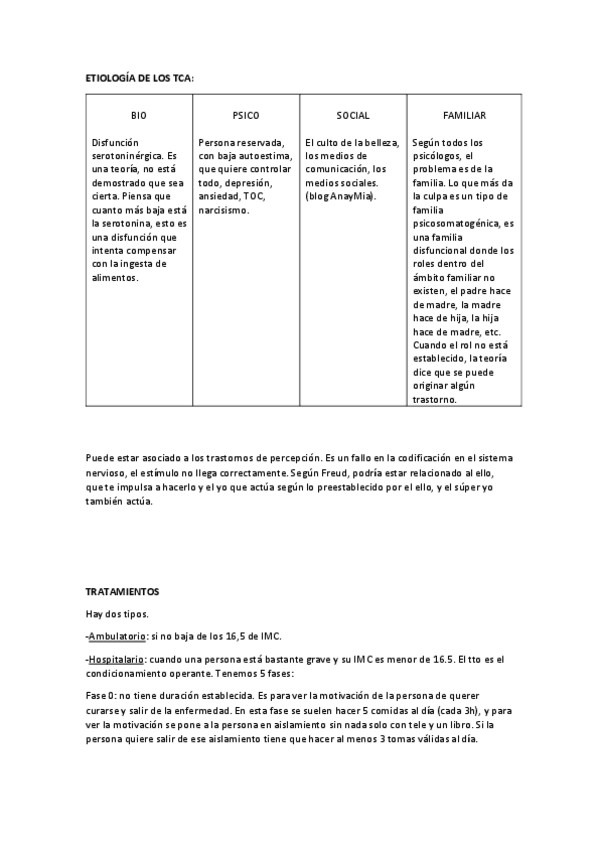 ETIOLOGÍA DE LOS TCA:

| BIO | PSICO | SOCIAL | FAMILIAR |
|---|---|---|---|
| Disfunción serotoninérgica. Es una teoría, no está demostrado que sea cierta. Piensa que cuanto más baja está la serotonina, esto es una disfunción que intenta compensar con la ingesta de alimentos. | Persona reservada, con baja autoestima, que quiere controlar todo, depresión, ansiedad, TOC, narcisismo. | El culto de la belleza, los medios de comunicación, los medios sociales. (blog AnayMia). | Según todos los psicólogos, el problema es de la familia. Lo que más da la culpa es un tipo de familia psicosomatogénica, es una familia disfuncional donde los roles dentro del ámbito familiar no existen, el padre hace de madre, la madre hace de hija, la hija hace de madre, etc. Cuando el rol no está establecido, la teoría dice que se puede originar algún trastorno. |

Puede estar asociado a los trastornos de percepción. Es un fallo en la codificación en el sistema nervioso, el estímulo no llega correctamente. Según Freud, podría estar relacionado al ello, que te impulsa a hacerlo y el yo que actúa según lo preestablecido por el ello, y el súper yo también actúa.

TRATAMIENTOS

Hay dos tipos.

-Ambulatorio: si no baja de los 16,5 de IMC.

-Hospitalario: cuando una persona está bastante grave y su IMC es menor de 16.5. El tto es el condicionamiento operante. Tenemos 5 fases:

Fase 0: no tiene duración establecida. Es para ver la motivación de la persona de querer curarse y salir de la enfermedad. En esta fase se suelen hacer 5 comidas al día (cada 3h), y para ver la motivación se pone a la persona en aislamiento sin nada solo con tele y un libro. Si la persona quiere salir de ese aislamiento tiene que hacer al menos 3 tomas válidas al día.